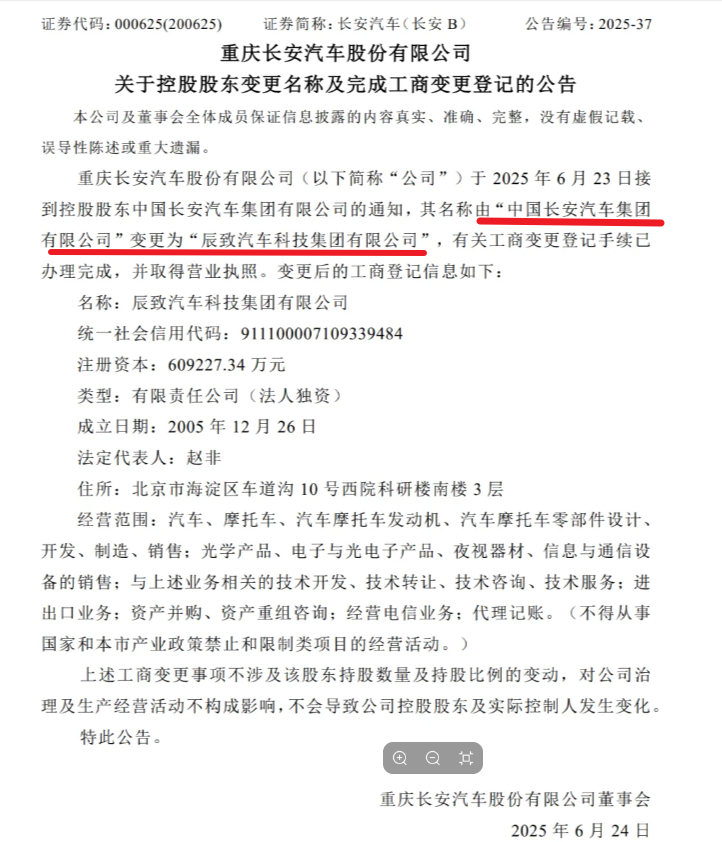 证券代码：000625(200625)　　证券简称：长安汽车（长安 B）　　公告编号：2025-37

重庆长安汽车股份有限公司
关于控股股东变更名称及完成工商变更登记的公告

本公司及董事会全体成员保证信息披露的内容真实、准确、完整，没有虚假记载、误导性陈述或重大遗漏。

重庆长安汽车股份有限公司（以下简称“公司”）于 2025 年 6 月 23 日接到控股股东中国长安汽车集团有限公司的通知，其名称由“中国长安汽车集团有限公司”变更为“辰致汽车科技集团有限公司”，有关工商变更登记手续已办理完成，并取得营业执照。变更后的工商登记信息如下：

名称：辰致汽车科技集团有限公司

统一社会信用代码：911100007109339484

注册资本：609227.34 万元

类型：有限责任公司（法人独资）

成立日期：2005 年 12 月 26 日

法定代表人：赵非

住所：北京市海淀区车道沟 10 号西院科研楼南楼 3 层

经营范围：汽车、摩托车、汽车摩托车发动机、汽车摩托车零部件设计、开发、制造、销售；光学产品、电子与光电子产品、夜视器材、信息与通信设备的销售；与上述业务相关的技术开发、技术转让、技术咨询、技术服务；进出口业务；资产并购、资产重组咨询；经营电信业务；代理记账。（不得从事国家和本市产业政策禁止和限制类项目的经营活动。）

上述工商变更事项不涉及该股东持股数量及持股比例的变动，对公司治理及生产经营活动不构成影响，不会导致公司控股股东及实际控制人发生变化。

特此公告。

重庆长安汽车股份有限公司董事会
2025 年 6 月 24 日